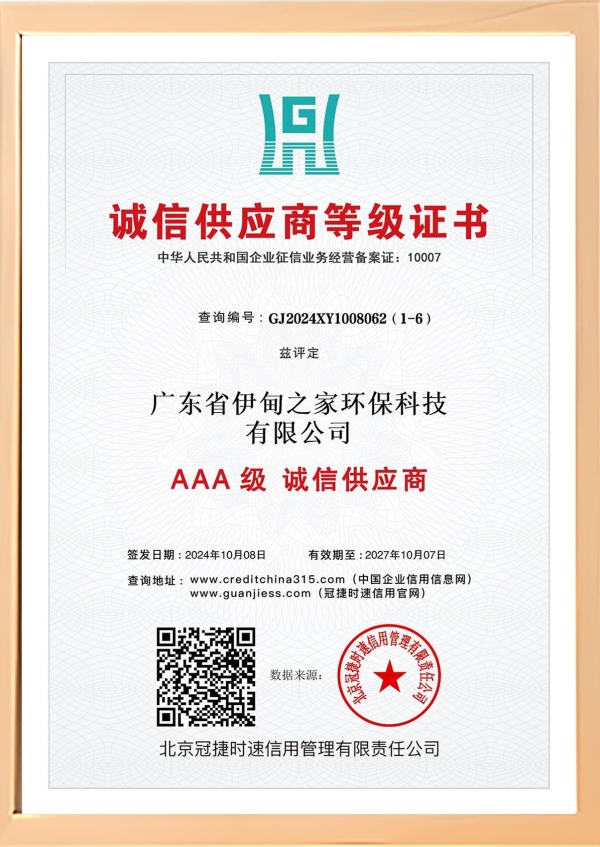 诚信供应商等级证书

中华人民共和国企业征信业务经营备案证：10007

查询编号：GJ2024XY1008062（1-6）

兹评定

广东省伊甸之家环保科技有限公司

AAA级 诚信供应商

签发日期：2024年10月08日 有效期至：2027年10月07日

查询地址：www.creditchina315.com（中国企业信用信息网）
www.guanjiess.com（冠捷时速信用官网）

数据来源：

北京冠捷时速信用管理有限责任公司

北京冠捷时速信用管理有限责任公司